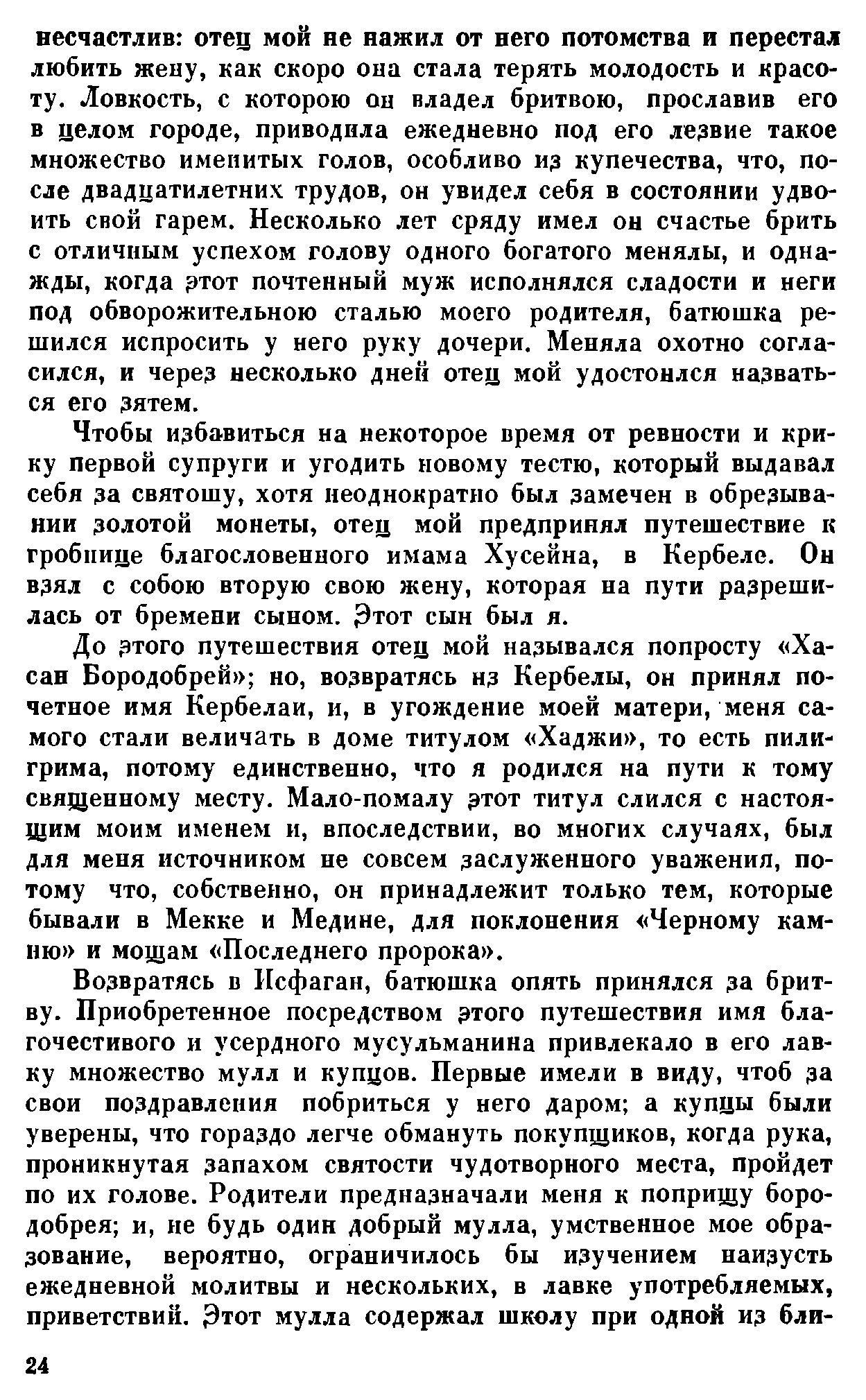 несчастлив: отец мой не нажил от него потомства и перестал любить жену, как скоро она стала терять молодость и красоту. Ловкость, с которою он владел бритвою, прославив его в целом городе, приводила ежедневно под его лезвие такое множество именитых голов, особливо из купечества, что, после двадцатилетних трудов, он увидел себя в состоянии удвоить свой гарем. Несколько лет сряду имел он счастье брить с отличным успехом голову одного богатого менялы, и однажды, когда этот почтенный муж исполнялся сладости и неги под обворожительною сталью моего родителя, батюшка решился испросить у него руку дочери. Меняла охотно согласился, и через несколько дней отец мой удостоился назваться его зятем.

Чтобы избавиться на некоторое время от ревности и крику первой супруги и угодить новому тестю, который выдавал себя за святошу, хотя неоднократно был замечен в обрезывании золотой монеты, отец мой предпринял путешествие к гробнице благословенного имама Хусейна, в Кербеле. Он взял с собою вторую свою жену, которая на пути разрешилась от бремени сыном. Этот сын был я.

До этого путешествия отец мой назывался попросту «Хасан Бородобрей»; но, возвратясь из Кербелы, он принял почетное имя Кербелаи, и, в угождение моей матери, меня самого стали величать в доме титулом «Хаджи», то есть пилигрима, потому единственно, что я родился на пути к тому священному месту. Мало-помалу этот титул слился с настоящим моим именем и, впоследствии, во многих случаях, был для меня источником не совсем заслуженного уважения, потому что, собственно, он принадлежит только тем, которые бывали в Мекке и Медине, для поклонения «Черному камню» и мощам «Последнего пророка».

Возвратясь в Исфаган, батюшка опять принялся за бритву. Приобретенное посредством этого путешествия имя благочестивого и усердного мусульманина привлекало в его лавку множество мулл и купцов. Первые имели в виду, чтоб за свои поздравления побриться у него даром; а купцы были уверены, что гораздо легче обмануть покупщиков, когда рука, проникнутая запахом святости чудотворного места, пройдет по их голове. Родители предназначали меня к поприщу бородобрея; и, не будь один добрый мулла, умственное мое образование, вероятно, ограничилось бы изучением наизусть ежедневной молитвы и нескольких, в лавке употребляемых, приветствий. Этот мулла содержал школу при одной из бли-

24